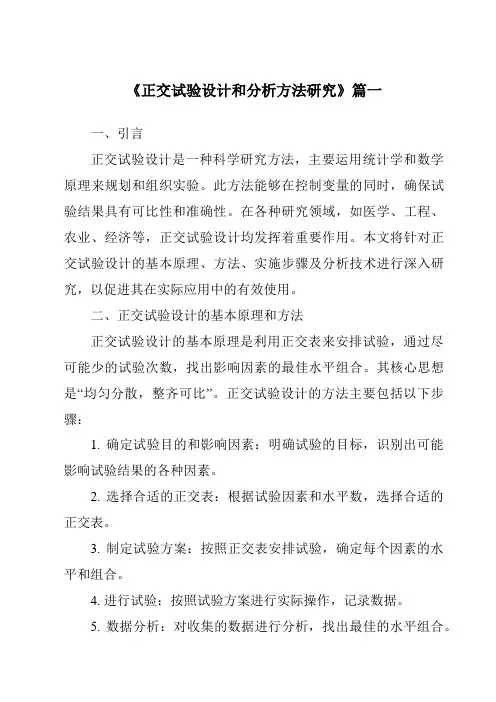 《正交试验设计和分析方法研究》篇一

一、引言

正交试验设计是一种科学研究方法，主要运用统计学和数学原理来规划和组织实验。此方法能够在控制变量的同时，确保试验结果具有可比性和准确性。在各种研究领域，如医学、工程、农业、经济等，正交试验设计均发挥着重要作用。本文将针对正交试验设计的基本原理、方法、实施步骤及分析技术进行深入研究，以促进其在实际应用中的有效使用。

二、正交试验设计的基本原理和方法

正交试验设计的基本原理是利用正交表来安排试验，通过尽可能少的试验次数，找出影响因素的最佳水平组合。其核心思想是“均匀分散，整齐可比”。正交试验设计的方法主要包括以下步骤：

1. 确定试验目的和影响因素：明确试验的目标，识别出可能影响试验结果的各种因素。

2. 选择合适的正交表：根据试验因素和水平数，选择合适的正交表。

3. 制定试验方案：按照正交表安排试验，确定每个因素的水平和组合。

4. 进行试验：按照试验方案进行实际操作，记录数据。

5. 数据分析：对收集的数据进行分析，找出最佳的水平组合。